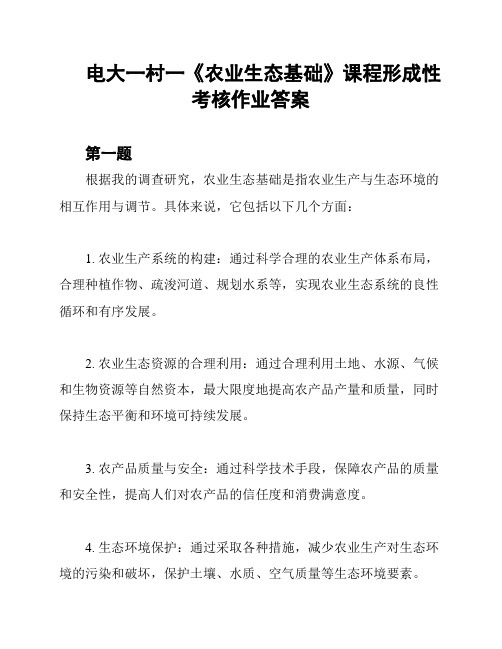 电大一村一《农业生态基础》课程形成性考核作业答案

第一题

根据我的调查研究，农业生态基础是指农业生产与生态环境的相互作用与调节。具体来说，它包括以下几个方面：

1. 农业生产系统的构建：通过科学合理的农业生产体系布局，合理种植作物、疏浚河道、规划水系等，实现农业生态系统的良性循环和有序发展。

2. 农业生态资源的合理利用：通过合理利用土地、水源、气候和生物资源等自然资本，最大限度地提高农产品产量和质量，同时保持生态平衡和环境可持续发展。

3. 农产品质量与安全：通过科学技术手段，保障农产品的质量和安全性，提高人们对农产品的信任度和消费满意度。

4. 生态环境保护：通过采取各种措施，减少农业生产对生态环境的污染和破坏，保护土壤、水质、空气质量等生态环境要素。